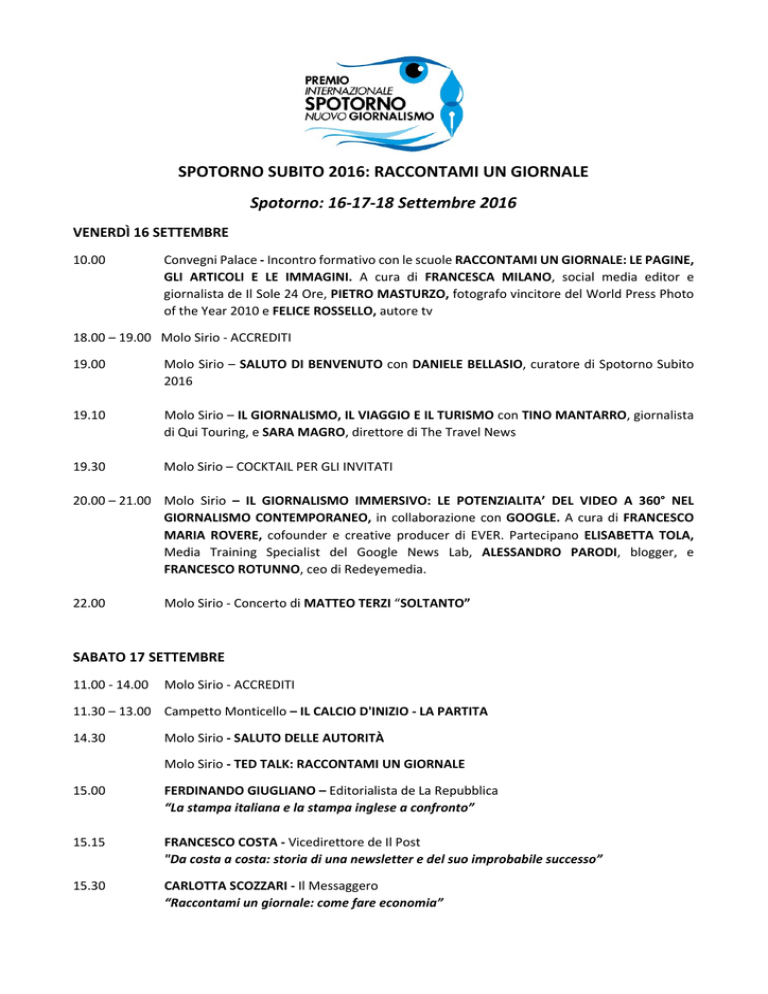 PREMIO INTERNAZIONALE SPOTORNO NUOVO GIORNALISMO

SPOTORNO SUBITO 2016: RACCONTAMI UN GIORNALE

Spotorno: 16-17-18 Settembre 2016

VENERDÌ 16 SETTEMBRE

10.00 Convegni Palace - Incontro formativo con le scuole RACCONTAMI UN GIORNALE: LE PAGINE, GLI ARTICOLI E LE IMMAGINI. A cura di FRANCESCA MILANO, social media editor e giornalista de Il Sole 24 Ore, PIETRO MASTURZO, fotografo vincitore del World Press Photo of the Year 2010 e FELICE ROSSELLO, autore tv

18.00 – 19.00 Molo Sirio - ACCREDITI

19.00 Molo Sirio – SALUTO DI BENVENUTO con DANIELE BELLASIO, curatore di Spotorno Subito 2016

19.10 Molo Sirio – IL GIORNALISMO, IL VIAGGIO E IL TURISMO con TINO MANTARRO, giornalista di Qui Touring, e SARA MAGRO, direttore di The Travel News

19.30 Molo Sirio – COCKTAIL PER GLI INVITATI

20.00 – 21.00 Molo Sirio – IL GIORNALISMO IMMERSIVO: LE POTENZIALITA' DEL VIDEO A 360° NEL GIORNALISMO CONTEMPORANEO, in collaborazione con GOOGLE. A cura di FRANCESCO MARIA ROVERE, cofounder e creative producer di EVER. Partecipano ELISABETTA TOLA, Media Training Specialist del Google News Lab, ALESSANDRO PARODI, blogger, e FRANCESCO ROTUNNO, ceo di Redeyemedia.

22.00 Molo Sirio - Concerto di MATTEO TERZI "SOLTANTO"

SABATO 17 SETTEMBRE

11.00 - 14.00 Molo Sirio - ACCREDITI

11.30 – 13.00 Campetto Monticello – IL CALCIO D'INIZIO - LA PARTITA

14.30 Molo Sirio - SALUTO DELLE AUTORITÀ

Molo Sirio - TED TALK: RACCONTAMI UN GIORNALE

15.00 FERDINANDO GIUGLIANO – Editorialista de La Repubblica
"La stampa italiana e la stampa inglese a confronto"

15.15 FRANCESCO COSTA - Vicedirettore de Il Post
"Da costa a costa: storia di una newsletter e del suo improbabile successo"

15.30 CARLOTTA SCOZZARI - Il Messaggero
"Raccontami un giornale: come fare economia"